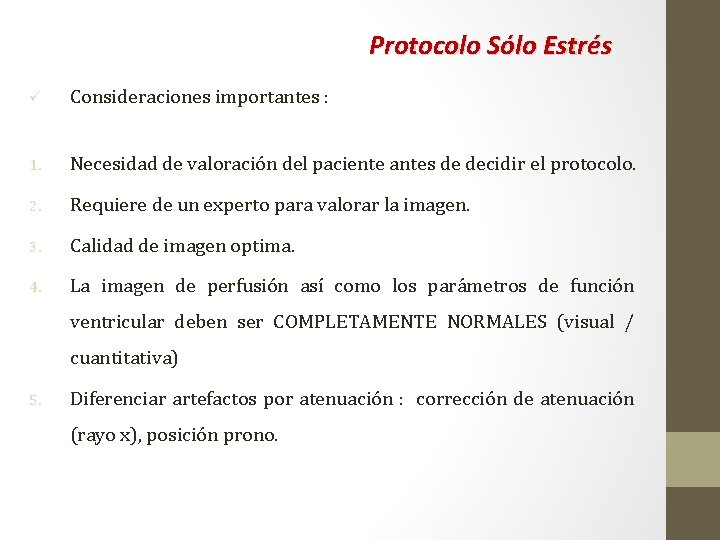 Protocolo Sólo Estrés

✓ Consideraciones importantes :

1. Necesidad de valoración del paciente antes de decidir el protocolo.

2. Requiere de un experto para valorar la imagen.

3. Calidad de imagen optima.

4. La imagen de perfusión así como los parámetros de función ventricular deben ser COMPLETAMENTE NORMALES (visual / cuantitativa)

5. Diferenciar artefactos por atenuación : corrección de atenuación (rayo x), posición prono.